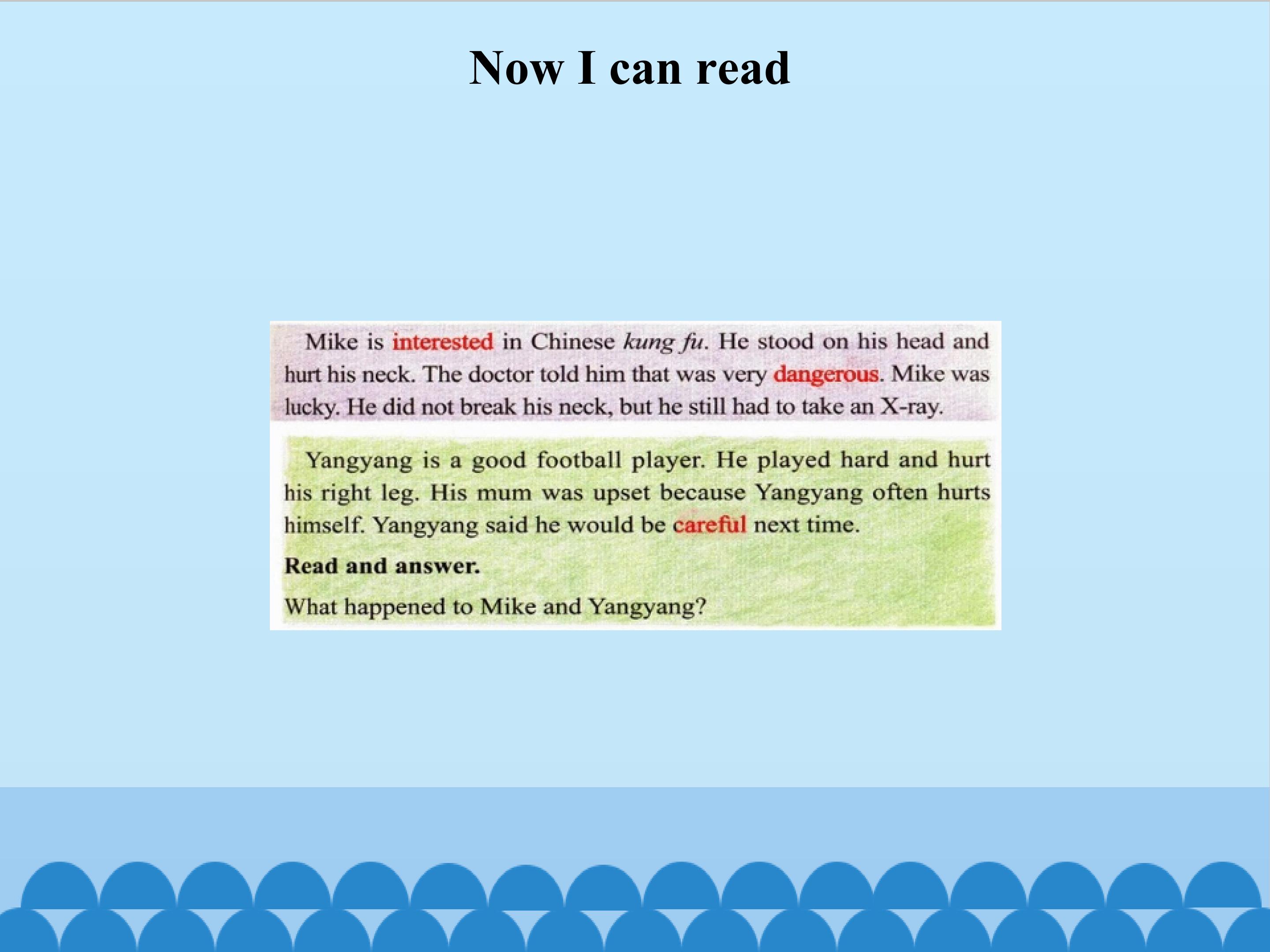 Now I can read

Mike is interested in Chinese kung fu. He stood on his head and hurt his neck. The doctor told him that was very dangerous. Mike was lucky. He did not break his neck, but he still had to take an X-ray.

Yangyang is a good football player. He played hard and hurt his right leg. His mum was upset because Yangyang often hurts himself. Yangyang said he would be careful next time.

Read and answer.

What happened to Mike and Yangyang?